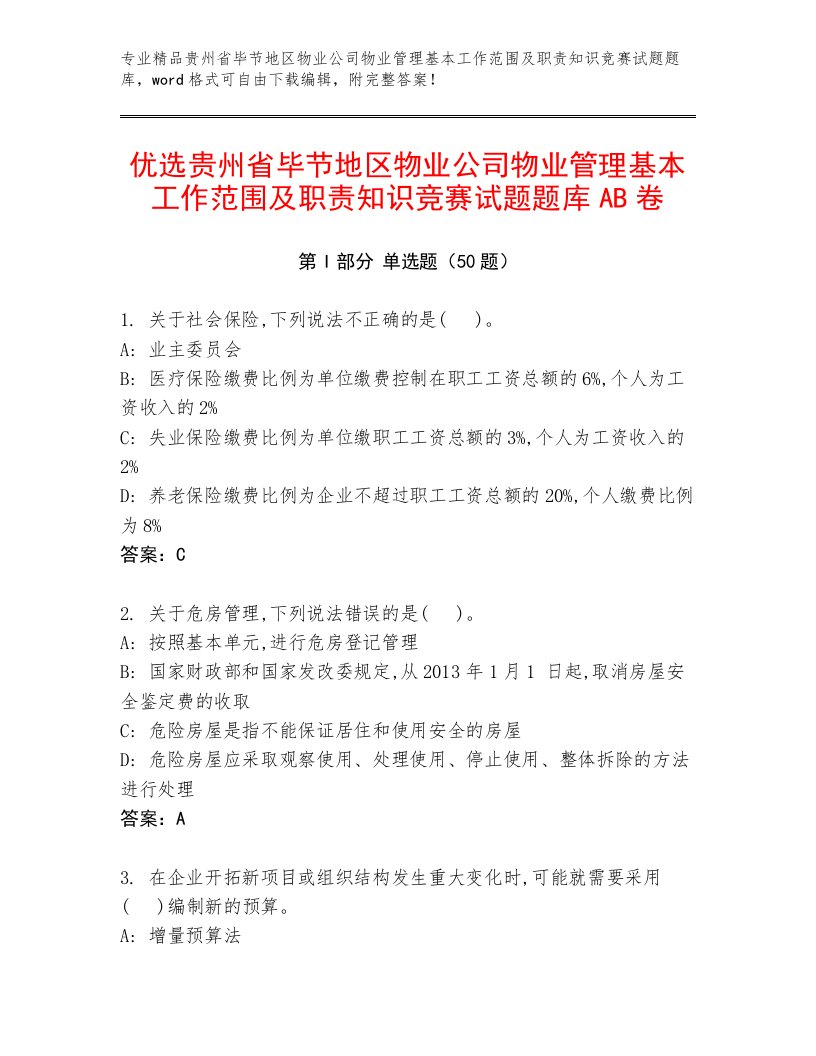 专业精品贵州省毕节地区物业公司物业管理基本工作范围及职责知识竞赛试题题库，word格式可自由下载编辑，附完整答案！

优选贵州省毕节地区物业公司物业管理基本工作范围及职责知识竞赛试题题库AB卷

第Ⅰ部分 单选题（50题）

1. 关于社会保险,下列说法不正确的是(    )。
A: 业主委员会
B: 医疗保险缴费比例为单位缴费控制在职工工资总额的6%,个人为工资收入的2%
C: 失业保险缴费比例为单位缴职工工资总额的3%,个人为工资收入的2%
D: 养老保险缴费比例为企业不超过职工工资总额的20%,个人缴费比例为8%
答案：C

2. 关于危房管理,下列说法错误的是(    )。
A: 按照基本单元,进行危房登记管理
B: 国家财政部和国家发改委规定,从2013年1月1 日起,取消房屋安全鉴定费的收取
C: 危险房屋是指不能保证居住和使用安全的房屋
D: 危险房屋应采取观察使用、处理使用、停止使用、整体拆除的方法进行处理
答案：A

3. 在企业开拓新项目或组织结构发生重大变化时,可能就需要采用(    )编制新的预算。
A: 增量预算法